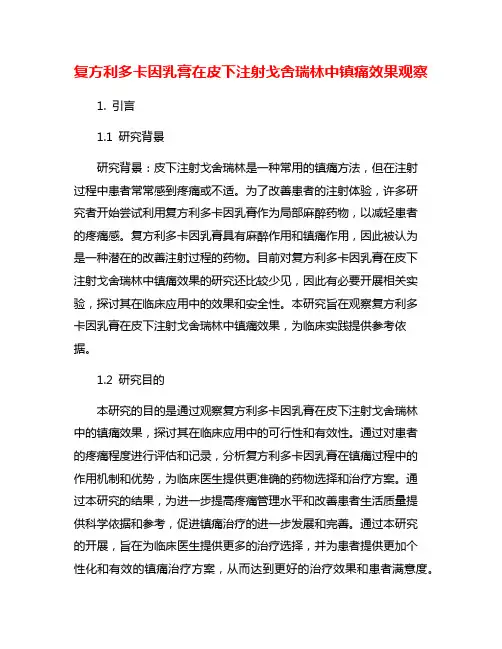 复方利多卡因乳膏在皮下注射戈舍瑞林中镇痛效果观察

1. 引言

1.1 研究背景

研究背景：皮下注射戈舍瑞林是一种常用的镇痛方法，但在注射过程中患者常常感到疼痛或不适。为了改善患者的注射体验，许多研究者开始尝试利用复方利多卡因乳膏作为局部麻醉药物，以减轻患者的疼痛感。复方利多卡因乳膏具有麻醉作用和镇痛作用，因此被认为是一种潜在的改善注射过程的药物。目前对复方利多卡因乳膏在皮下注射戈舍瑞林中镇痛效果的研究还比较少见，因此有必要开展相关实验，探讨其在临床应用中的效果和安全性。本研究旨在观察复方利多卡因乳膏在皮下注射戈舍瑞林中镇痛效果，为临床实践提供参考依据。

1.2 研究目的

本研究的目的是通过观察复方利多卡因乳膏在皮下注射戈舍瑞林中的镇痛效果，探讨其在临床应用中的可行性和有效性。通过对患者的疼痛程度进行评估和记录，分析复方利多卡因乳膏在镇痛过程中的作用机制和优势，为临床医生提供更准确的药物选择和治疗方案。通过本研究的结果，为进一步提高疼痛管理水平和改善患者生活质量提供科学依据和参考，促进镇痛治疗的进一步发展和完善。通过本研究的开展，旨在为临床医生提供更多的治疗选择，并为患者提供更加个性化和有效的镇痛治疗方案，从而达到更好的治疗效果和患者满意度。